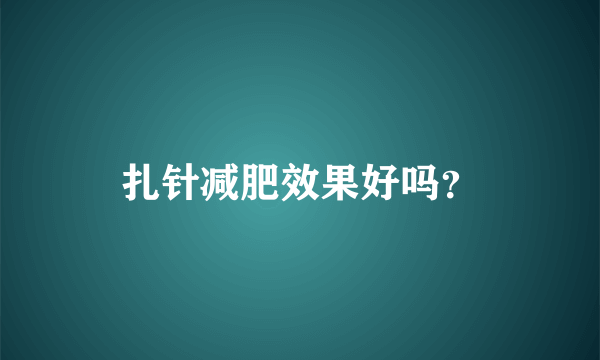 扎针减肥效果好吗?